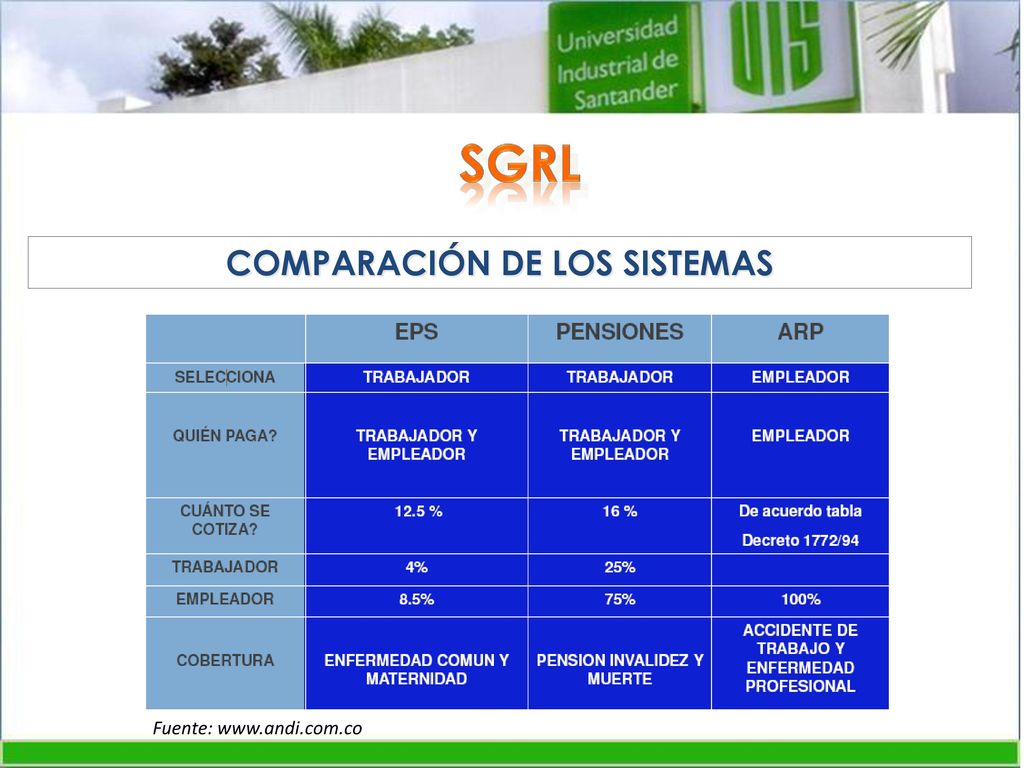 Universidad Industrial de Santander

UIS

SGRL

COMPARACIÓN DE LOS SISTEMAS

| | EPS | PENSIONES | ARP |
|---|---|---|---|
| SELECCIONA | TRABAJADOR | TRABAJADOR | EMPLEADOR |
| QUIÉN PAGA? | TRABAJADOR Y EMPLEADOR | TRABAJADOR Y EMPLEADOR | EMPLEADOR |
| CUÁNTO SE COTIZA? | 12.5 % | 16 % | De acuerdo tabla Decreto 1772/94 |
| TRABAJADOR | 4% | 25% | |
| EMPLEADOR | 8.5% | 75% | 100% |
| COBERTURA | ENFERMEDAD COMUN Y MATERNIDAD | PENSION INVALIDEZ Y MUERTE | ACCIDENTE DE TRABAJO Y ENFERMEDAD PROFESIONAL |

Fuente: www.andi.com.co